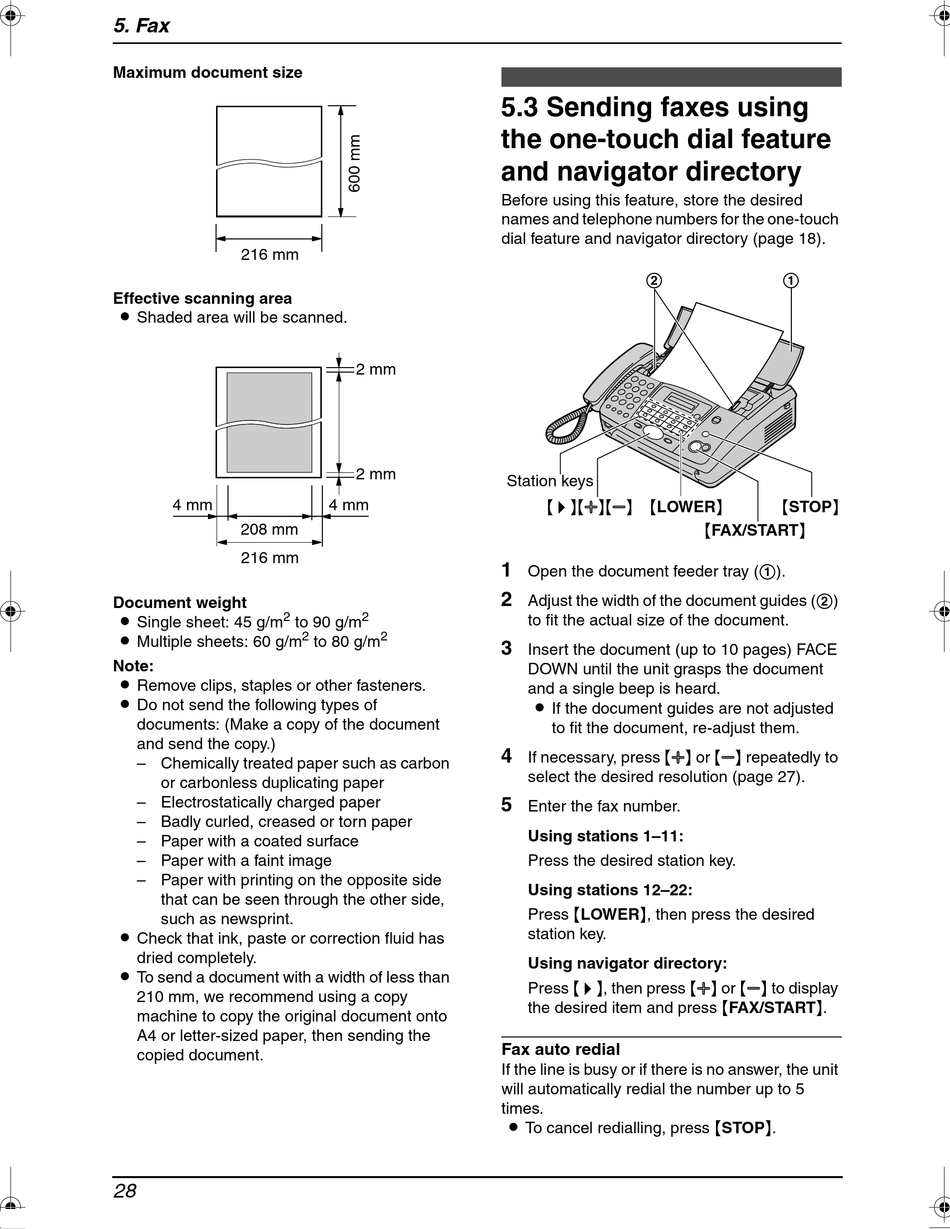 5. Fax

Maximum document size

600 mm

216 mm

Effective scanning area
● Shaded area will be scanned.

2 mm

2 mm

4 mm

4 mm

208 mm

216 mm

Document weight
● Single sheet: 45 g/m$^2$ to 90 g/m$^2$
● Multiple sheets: 60 g/m$^2$ to 80 g/m$^2$

Note:
● Remove clips, staples or other fasteners.
● Do not send the following types of documents: (Make a copy of the document and send the copy.)
– Chemically treated paper such as carbon or carbonless duplicating paper
– Electrostatically charged paper
– Badly curled, creased or torn paper
– Paper with a coated surface
– Paper with a faint image
– Paper with printing on the opposite side that can be seen through the other side, such as newsprint.
● Check that ink, paste or correction fluid has dried completely.
● To send a document with a width of less than 210 mm, we recommend using a copy machine to copy the original document onto A4 or letter-sized paper, then sending the copied document.

5.3 Sending faxes using the one-touch dial feature and navigator directory

Before using this feature, store the desired names and telephone numbers for the one-touch dial feature and navigator directory (page 18).

②
①

Station keys
【▶】【+】【−】 【LOWER】 【STOP】
【FAX/START】

1 Open the document feeder tray (①).

2 Adjust the width of the document guides (②) to fit the actual size of the document.

3 Insert the document (up to 10 pages) FACE DOWN until the unit grasps the document and a single beep is heard.
● If the document guides are not adjusted to fit the document, re-adjust them.

4 If necessary, press 【+】 or 【−】 repeatedly to select the desired resolution (page 27).

5 Enter the fax number.

Using stations 1–11:
Press the desired station key.

Using stations 12–22:
Press 【LOWER】, then press the desired station key.

Using navigator directory:
Press 【▶】, then press 【+】 or 【−】 to display the desired item and press 【FAX/START】.

Fax auto redial
If the line is busy or if there is no answer, the unit will automatically redial the number up to 5 times.
● To cancel redialling, press 【STOP】.

28